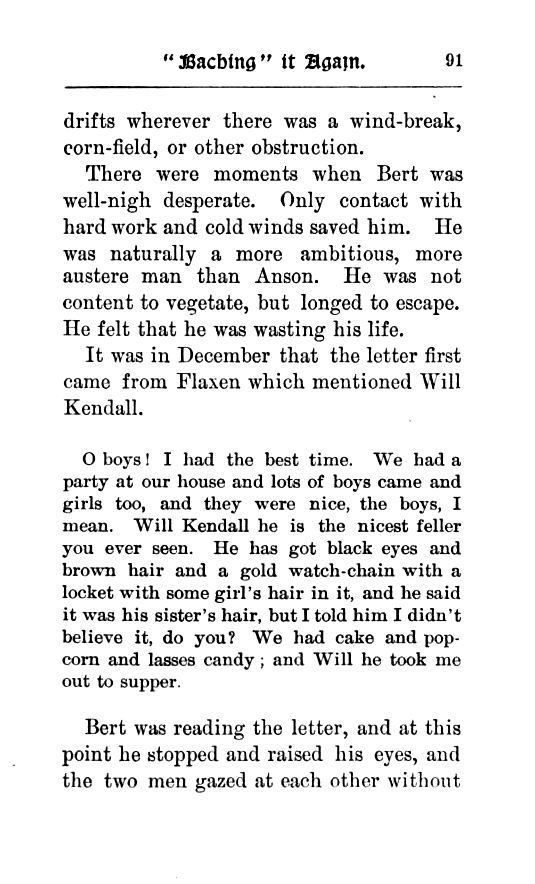 "Baching" it Again. 91

drifts wherever there was a wind-break, corn-field, or other obstruction.

There were moments when Bert was well-nigh desperate. Only contact with hard work and cold winds saved him. He was naturally a more ambitious, more austere man than Anson. He was not content to vegetate, but longed to escape. He felt that he was wasting his life.

It was in December that the letter first came from Flaxen which mentioned Will Kendall.

O boys! I had the best time. We had a party at our house and lots of boys came and girls too, and they were nice, the boys, I mean. Will Kendall he is the nicest feller you ever seen. He has got black eyes and brown hair and a gold watch-chain with a locket with some girl's hair in it, and he said it was his sister's hair, but I told him I didn't believe it, do you? We had cake and popcorn and lasses candy; and Will he took me out to supper.

Bert was reading the letter, and at this point he stopped and raised his eyes, and the two men gazed at each other without